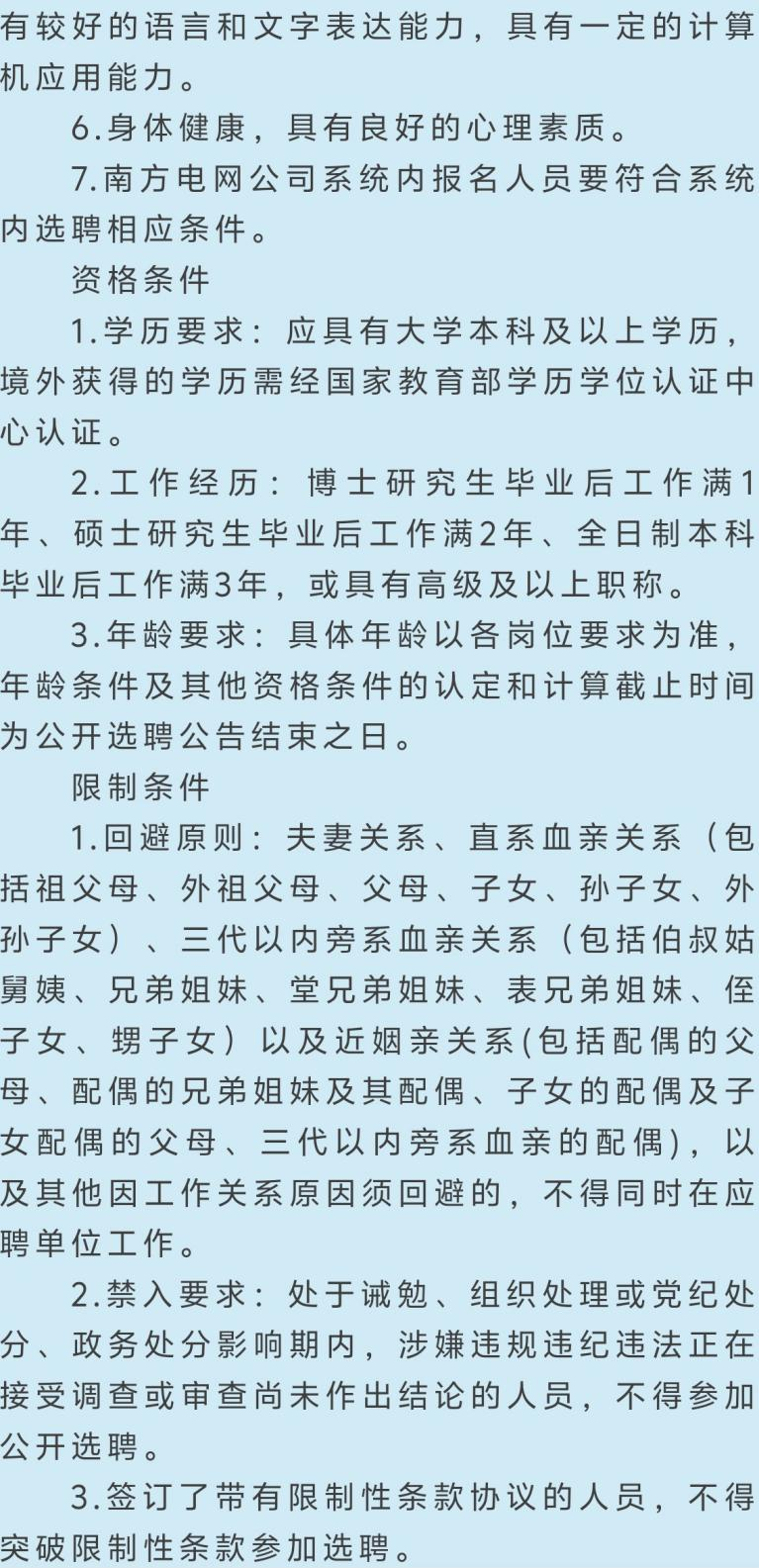 有较好的语言和文字表达能力，具有一定的计算机应用能力。

6.身体健康，具有良好的心理素质。

7.南方电网公司系统内报名人员要符合系统内选聘相应条件。

资格条件

1.学历要求：应具有大学本科及以上学历，境外获得的学历需经国家教育部学历学位认证中心认证。

2.工作经历：博士研究生毕业后工作满1年、硕士研究生毕业后工作满2年、全日制本科毕业后工作满3年，或具有高级及以上职称。

3.年龄要求：具体年龄以各岗位要求为准，年龄条件及其他资格条件的认定和计算截止时间为公开选聘公告结束之日。

限制条件

1.回避原则：夫妻关系、直系血亲关系（包括祖父母、外祖父母、父母、子女、孙子女、外孙子女）、三代以内旁系血亲关系（包括伯叔姑舅姨、兄弟姐妹、堂兄弟姐妹、表兄弟姐妹、侄子女、甥子女）以及近姻亲关系(包括配偶的父母、配偶的兄弟姐妹及其配偶、子女的配偶及子女配偶的父母、三代以内旁系血亲的配偶)，以及其他因工作关系原因须回避的，不得同时在应聘单位工作。

2.禁入要求：处于诫勉、组织处理或党纪处分、政务处分影响期内，涉嫌违规违纪违法正在接受调查或审查尚未作出结论的人员，不得参加公开选聘。

3.签订了带有限制性条款协议的人员，不得突破限制性条款参加选聘。